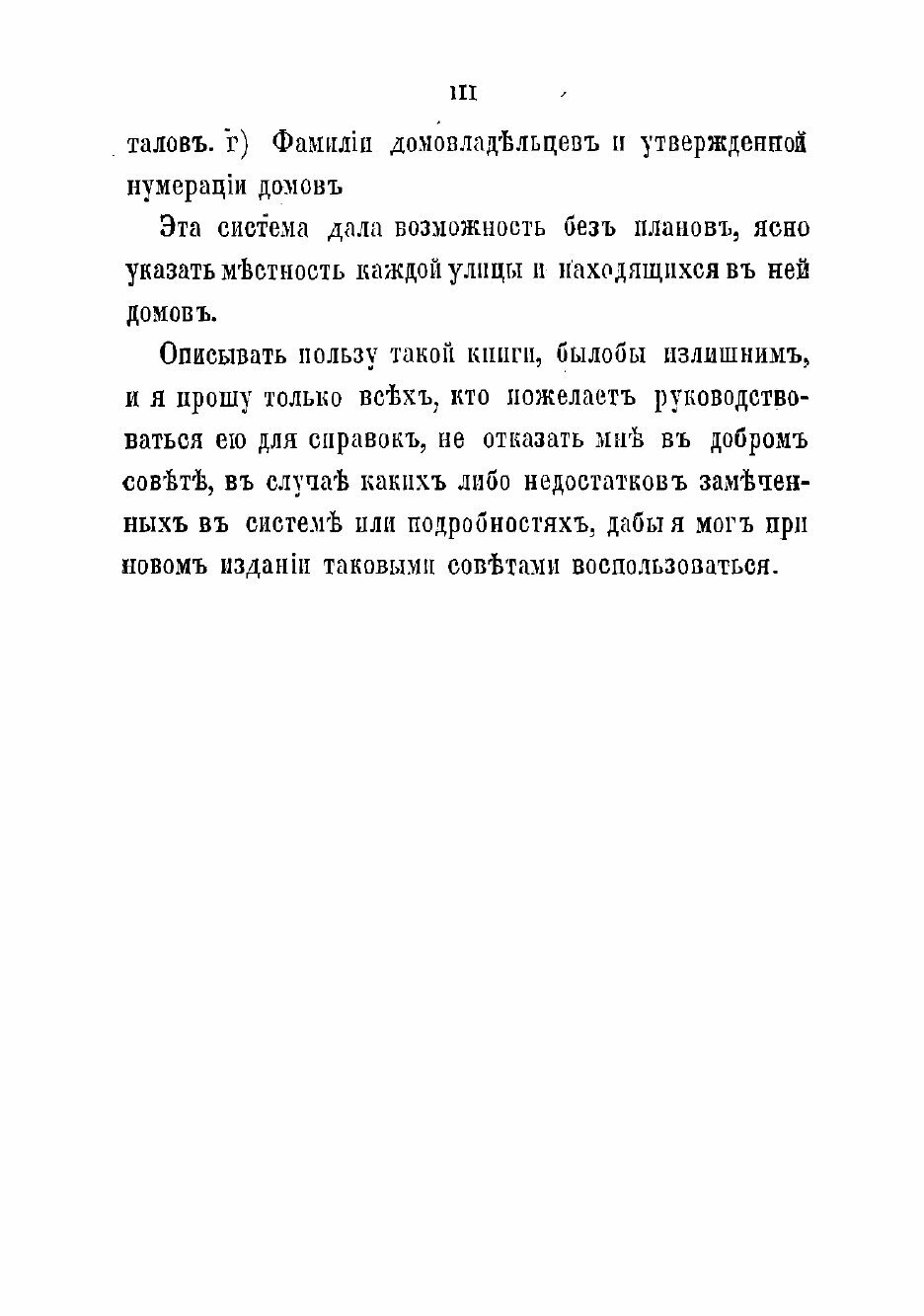 III

таловъ. г) Фамиліи домовладѣльцевъ и утвержденной нумераціи домовъ

Эта система дала возможность безъ плановъ, ясно указать мѣстность каждой улицы и находящихся въ ней домовъ.

Описывать пользу такой книги, былобы излишнимъ, и я прошу только всѣхъ, кто пожелаетъ руководствоваться ею для справокъ, не отказать мнѣ въ добромъ совѣтѣ, въ случаѣ какихъ либо недостатковъ замѣченныхъ въ системѣ или подробностяхъ, дабы я могъ при новомъ изданіи таковыми совѣтами воспользоваться.